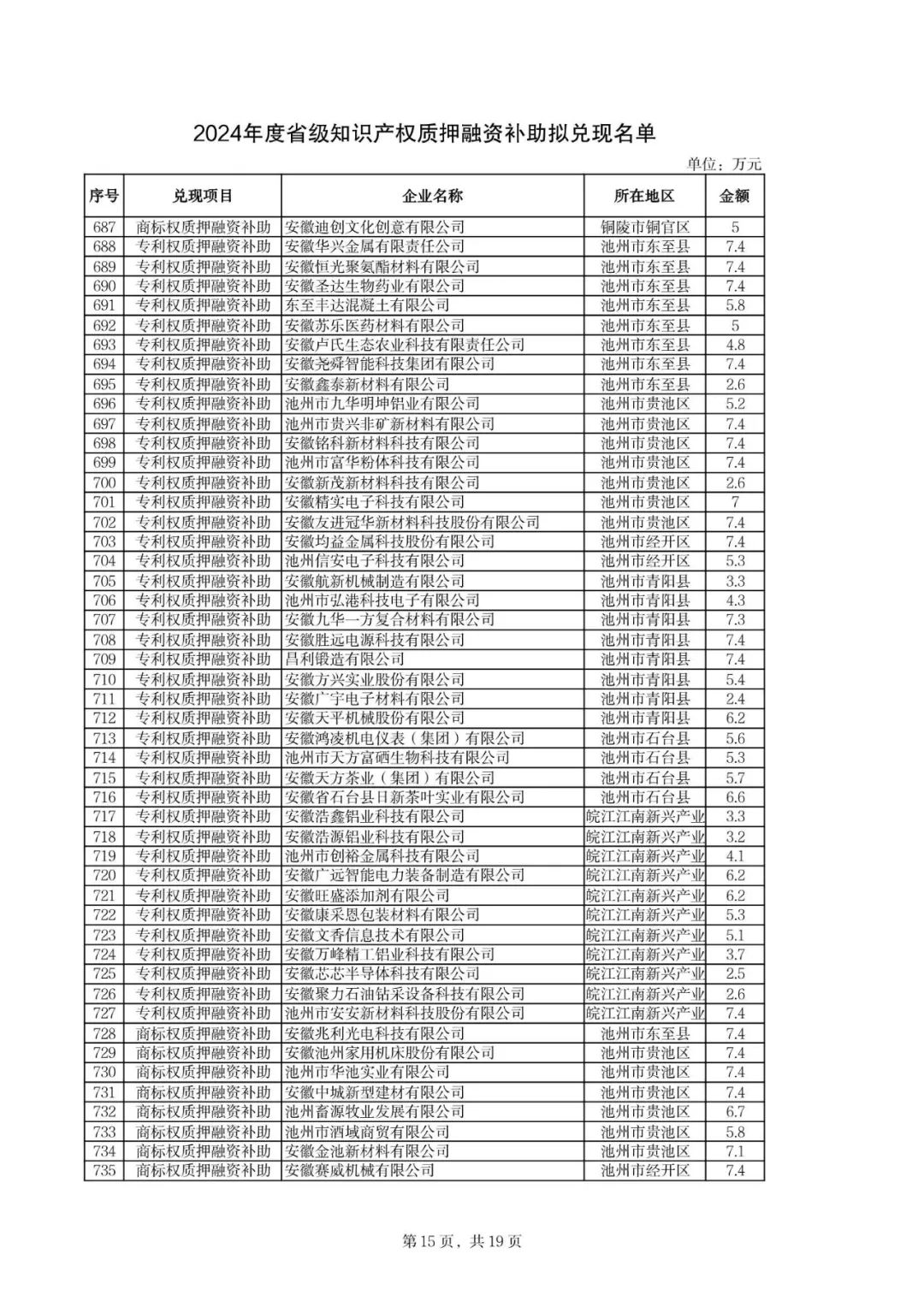 2024年度省级知识产权质押融资补助拟兑现名单

单位：万元

| 序号 | 兑现项目 | 企业名称 | 所在地区 | 金额 |
|---|---|---|---|---|
| 687 | 商标权质押融资补助 | 安徽迪创文化创意有限公司 | 铜陵市铜官区 | 5 |
| 688 | 专利权质押融资补助 | 安徽华兴金属有限责任公司 | 池州市东至县 | 7.4 |
| 689 | 专利权质押融资补助 | 安徽恒光聚氨酯材料有限公司 | 池州市东至县 | 7.4 |
| 690 | 专利权质押融资补助 | 安徽圣达生物药业有限公司 | 池州市东至县 | 7.4 |
| 691 | 专利权质押融资补助 | 东至丰达混凝土有限公司 | 池州市东至县 | 5.8 |
| 692 | 专利权质押融资补助 | 安徽苏乐医药材料有限公司 | 池州市东至县 | 5 |
| 693 | 专利权质押融资补助 | 安徽卢氏生态农业科技有限责任公司 | 池州市东至县 | 4.8 |
| 694 | 专利权质押融资补助 | 安徽尧舜智能科技集团有限公司 | 池州市东至县 | 7.4 |
| 695 | 专利权质押融资补助 | 安徽鑫泰新材料有限公司 | 池州市东至县 | 2.6 |
| 696 | 专利权质押融资补助 | 池州市九华明坤铝业有限公司 | 池州市贵池区 | 5.2 |
| 697 | 专利权质押融资补助 | 池州市贵兴非矿新材料有限公司 | 池州市贵池区 | 7.4 |
| 698 | 专利权质押融资补助 | 安徽铭科新材料科技有限公司 | 池州市贵池区 | 7.4 |
| 699 | 专利权质押融资补助 | 池州市富华粉体科技有限公司 | 池州市贵池区 | 7.4 |
| 700 | 专利权质押融资补助 | 安徽新茂新材料科技有限公司 | 池州市贵池区 | 2.6 |
| 701 | 专利权质押融资补助 | 安徽精实电子科技有限公司 | 池州市贵池区 | 7 |
| 702 | 专利权质押融资补助 | 安徽友进冠华新材料科技股份有限公司 | 池州市贵池区 | 7.4 |
| 703 | 专利权质押融资补助 | 安徽均益金属科技股份有限公司 | 池州市经开区 | 7.4 |
| 704 | 专利权质押融资补助 | 池州信安电子科技有限公司 | 池州市经开区 | 5.3 |
| 705 | 专利权质押融资补助 | 安徽航新机械制造有限公司 | 池州市青阳县 | 3.3 |
| 706 | 专利权质押融资补助 | 池州市弘港科技电子有限公司 | 池州市青阳县 | 4.3 |
| 707 | 专利权质押融资补助 | 安徽九华一方复合材料有限公司 | 池州市青阳县 | 7.3 |
| 708 | 专利权质押融资补助 | 安徽胜远电源科技有限公司 | 池州市青阳县 | 7.4 |
| 709 | 专利权质押融资补助 | 昌利锻造有限公司 | 池州市青阳县 | 7.4 |
| 710 | 专利权质押融资补助 | 安徽方兴实业股份有限公司 | 池州市青阳县 | 5.4 |
| 711 | 专利权质押融资补助 | 安徽广宇电子材料有限公司 | 池州市青阳县 | 2.4 |
| 712 | 专利权质押融资补助 | 安徽天平机械股份有限公司 | 池州市青阳县 | 6.2 |
| 713 | 专利权质押融资补助 | 安徽鸿凌机电仪表（集团）有限公司 | 池州市石台县 | 5.6 |
| 714 | 专利权质押融资补助 | 池州市天方富硒生物科技有限公司 | 池州市石台县 | 5.3 |
| 715 | 专利权质押融资补助 | 安徽天方茶业（集团）有限公司 | 池州市石台县 | 5.7 |
| 716 | 专利权质押融资补助 | 安徽省石台县日新茶叶实业有限公司 | 池州市石台县 | 6.6 |
| 717 | 专利权质押融资补助 | 安徽浩鑫铝业科技有限公司 | 皖江江南新兴产业 | 3.3 |
| 718 | 专利权质押融资补助 | 安徽浩源铝业科技有限公司 | 皖江江南新兴产业 | 3.2 |
| 719 | 专利权质押融资补助 | 池州市创裕金属科技有限公司 | 皖江江南新兴产业 | 4.1 |
| 720 | 专利权质押融资补助 | 安徽广远智能电力装备制造有限公司 | 皖江江南新兴产业 | 6.2 |
| 721 | 专利权质押融资补助 | 安徽旺盛添加剂有限公司 | 皖江江南新兴产业 | 6.2 |
| 722 | 专利权质押融资补助 | 安徽康采恩包装材料有限公司 | 皖江江南新兴产业 | 5.3 |
| 723 | 专利权质押融资补助 | 安徽文香信息技术有限公司 | 皖江江南新兴产业 | 5.1 |
| 724 | 专利权质押融资补助 | 安徽万峰精工铝业科技有限公司 | 皖江江南新兴产业 | 3.7 |
| 725 | 专利权质押融资补助 | 安徽芯芯半导体科技有限公司 | 皖江江南新兴产业 | 2.5 |
| 726 | 专利权质押融资补助 | 安徽聚力石油钻采设备科技有限公司 | 皖江江南新兴产业 | 2.6 |
| 727 | 专利权质押融资补助 | 池州市安安新材料科技股份有限公司 | 皖江江南新兴产业 | 7.4 |
| 728 | 商标权质押融资补助 | 安徽兆利光电科技有限公司 | 池州市东至县 | 7.4 |
| 729 | 商标权质押融资补助 | 安徽池州家用机床股份有限公司 | 池州市贵池区 | 7.4 |
| 730 | 商标权质押融资补助 | 池州市华池实业有限公司 | 池州市贵池区 | 7.4 |
| 731 | 商标权质押融资补助 | 安徽中城新型建材有限公司 | 池州市贵池区 | 7.4 |
| 732 | 商标权质押融资补助 | 池州畜源牧业发展有限公司 | 池州市贵池区 | 6.7 |
| 733 | 商标权质押融资补助 | 池州市酒域商贸有限公司 | 池州市贵池区 | 5.8 |
| 734 | 商标权质押融资补助 | 安徽金池新材料有限公司 | 池州市贵池区 | 7.1 |
| 735 | 商标权质押融资补助 | 安徽赛威机械有限公司 | 池州市经开区 | 7.4 |

第15页，共19页